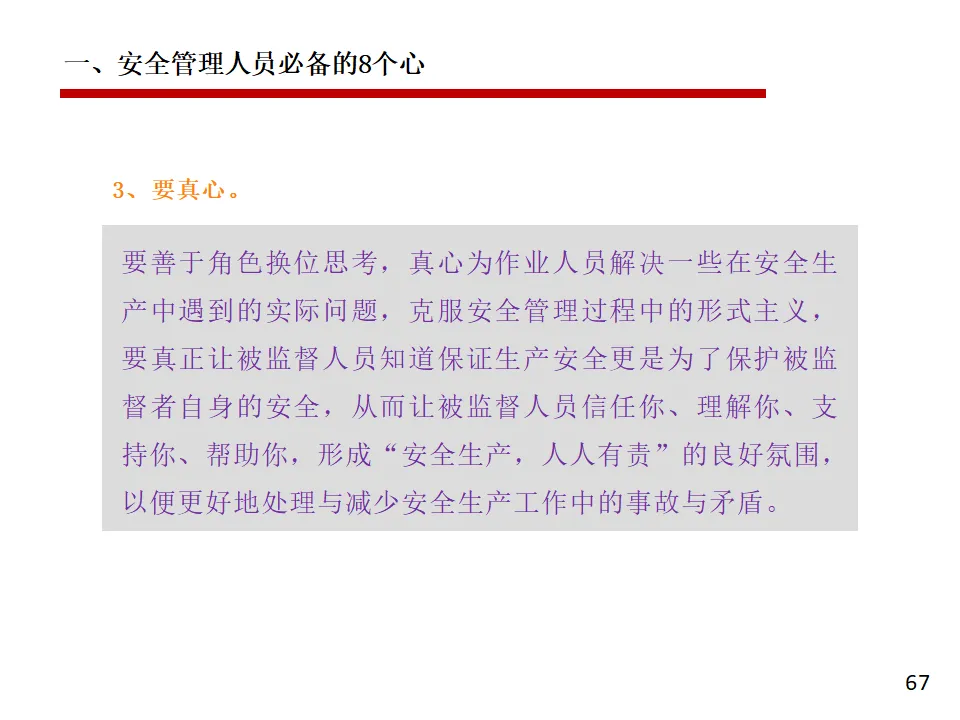 一、安全管理人员必备的8个心

3、要真心。

要善于角色换位思考，真心为作业人员解决一些在安全生产中遇到的实际问题，克服安全管理过程中的形式主义，要真正让被监督人员知道保证生产安全更是为了保护被监督者自身的安全，从而让被监督人员信任你、理解你、支持你、帮助你，形成“安全生产，人人有责”的良好氛围，以便更好地处理与减少安全生产工作中的事故与矛盾。

67